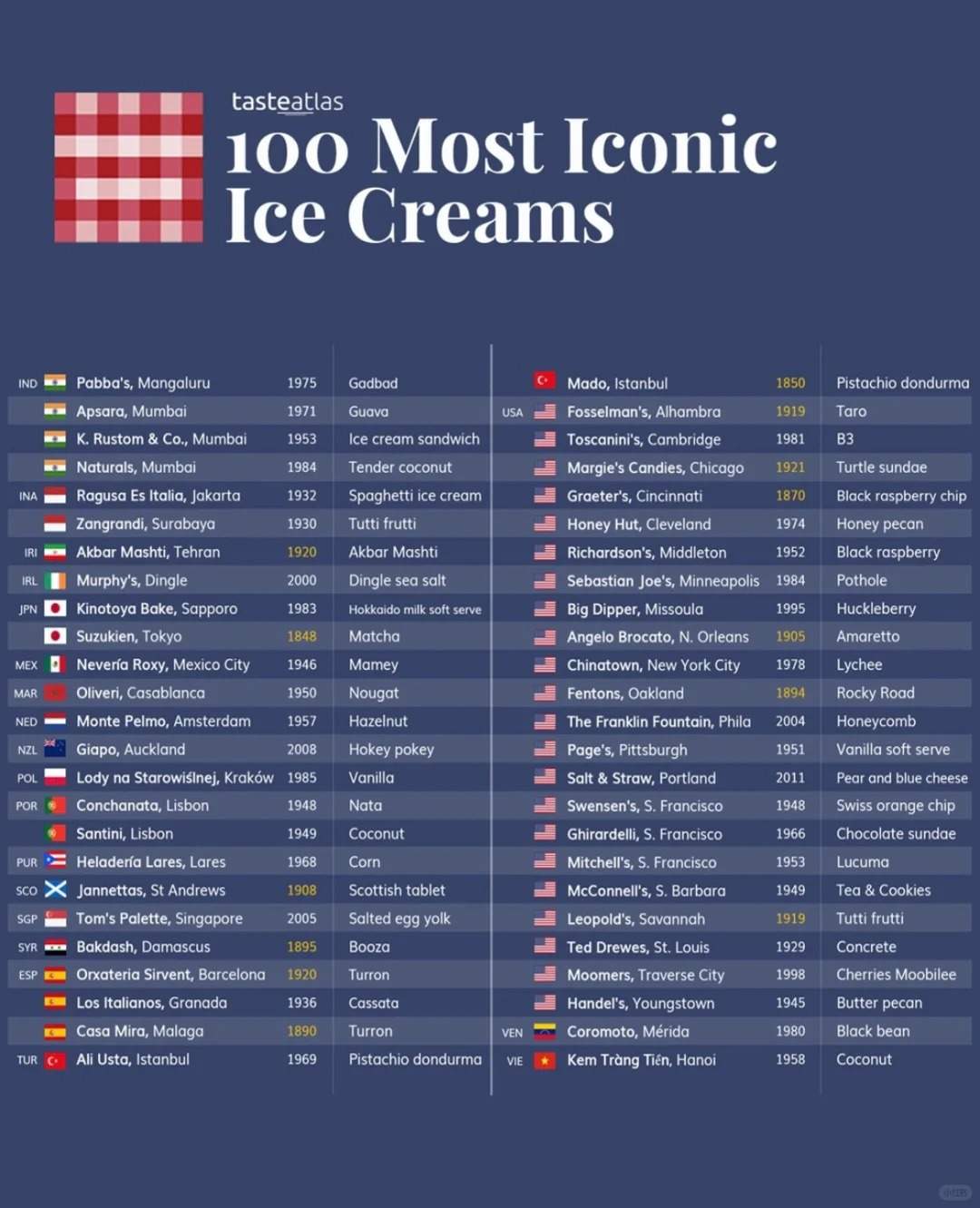 tasteatlas
100 Most Iconic Ice Creams

| | | | |
|---|---|---|---|
| IND | Pabba's, Mangaluru | 1975 | Gadbad |
| | Apsara, Mumbai | 1971 | Guava |
| | K. Rustom & Co., Mumbai | 1953 | Ice cream sandwich |
| | Naturals, Mumbai | 1984 | Tender coconut |
| INA | Ragusa Es Italia, Jakarta | 1932 | Spaghetti ice cream |
| | Zangrandi, Surabaya | 1930 | Tutti frutti |
| IRI | Akbar Mashti, Tehran | 1920 | Akbar Mashti |
| IRL | Murphy's, Dingle | 2000 | Dingle sea salt |
| JPN | Kinotoya Bake, Sapporo | 1983 | Hokkaido milk soft serve |
| | Suzukien, Tokyo | 1848 | Matcha |
| MEX | Nevería Roxy, Mexico City | 1946 | Mamey |
| MAR | Oliveri, Casablanca | 1950 | Nougat |
| NED | Monte Pelmo, Amsterdam | 1957 | Hazelnut |
| NZL | Giapo, Auckland | 2008 | Hokey pokey |
| POL | Lody na Starowiślnej, Kraków | 1985 | Vanilla |
| POR | Conchanata, Lisbon | 1948 | Nata |
| | Santini, Lisbon | 1949 | Coconut |
| PUR | Heladería Lares, Lares | 1968 | Corn |
| SCO | Jannettas, St Andrews | 1908 | Scottish tablet |
| SGP | Tom's Palette, Singapore | 2005 | Salted egg yolk |
| SYR | Bakdash, Damascus | 1895 | Booza |
| ESP | Orxateria Sirvent, Barcelona | 1920 | Turron |
| | Los Italianos, Granada | 1936 | Cassata |
| | Casa Mira, Malaga | 1890 | Turron |
| TUR | Ali Usta, Istanbul | 1969 | Pistachio dondurma |

| | | | |
|---|---|---|---|
| | Mado, Istanbul | 1850 | Pistachio dondurma |
| USA | Fosselman's, Alhambra | 1919 | Taro |
| | Toscanini's, Cambridge | 1981 | B3 |
| | Margie's Candies, Chicago | 1921 | Turtle sundae |
| | Graeter's, Cincinnati | 1870 | Black raspberry chip |
| | Honey Hut, Cleveland | 1974 | Honey pecan |
| | Richardson's, Middleton | 1952 | Black raspberry |
| | Sebastian Joe's, Minneapolis | 1984 | Pothole |
| | Big Dipper, Missoula | 1995 | Huckleberry |
| | Angelo Brocato, N. Orleans | 1905 | Amaretto |
| | Chinatown, New York City | 1978 | Lychee |
| | Fentons, Oakland | 1894 | Rocky Road |
| | The Franklin Fountain, Phila | 2004 | Honeycomb |
| | Page's, Pittsburgh | 1951 | Vanilla soft serve |
| | Salt & Straw, Portland | 2011 | Pear and blue cheese |
| | Swensen's, S. Francisco | 1948 | Swiss orange chip |
| | Ghirardelli, S. Francisco | 1966 | Chocolate sundae |
| | Mitchell's, S. Francisco | 1953 | Lucuma |
| | McConnell's, S. Barbara | 1949 | Tea & Cookies |
| | Leopold's, Savannah | 1919 | Tutti frutti |
| | Ted Drewes, St. Louis | 1929 | Concrete |
| | Moomers, Traverse City | 1998 | Cherries Moobilee |
| | Handel's, Youngstown | 1945 | Butter pecan |
| VEN | Coromoto, Mérida | 1980 | Black bean |
| VIE | Kem Tràng Tiền, Hanoi | 1958 | Coconut |